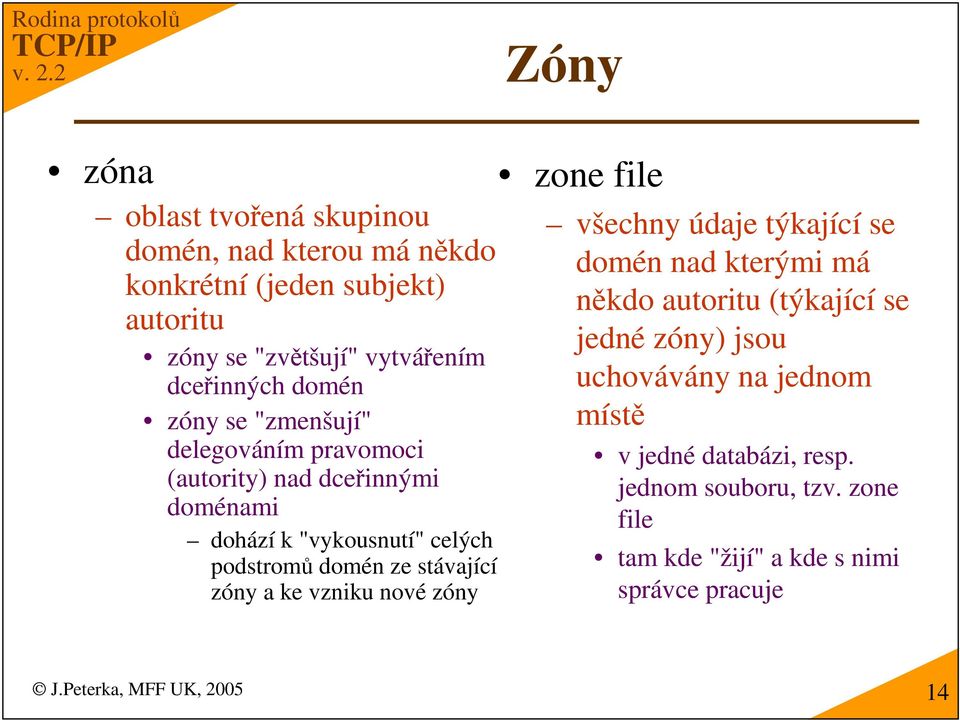 Rodina protokolů
TCP/IP
v. 2.2

Zóny

• zóna
– oblast tvořená skupinou domén, nad kterou má někdo konkrétní (jeden subjekt) autoritu
• zóny se "zvětšují" vytvářením dceřinných domén
• zóny se "zmenšují" delegováním pravomoci (autority) nad dceřinnými doménami
– dohází k "vykousnutí" celých podstromů domén ze stávající zóny a ke vzniku nové zóny

• zone file
– všechny údaje týkající se domén nad kterými má někdo autoritu (týkající se jedné zóny) jsou uchovávány na jednom místě
• v jedné databázi, resp. jednom souboru, tzv. zone file
• tam kde "žijí" a kde s nimi správce pracuje

© J.Peterka, MFF UK, 2005

14